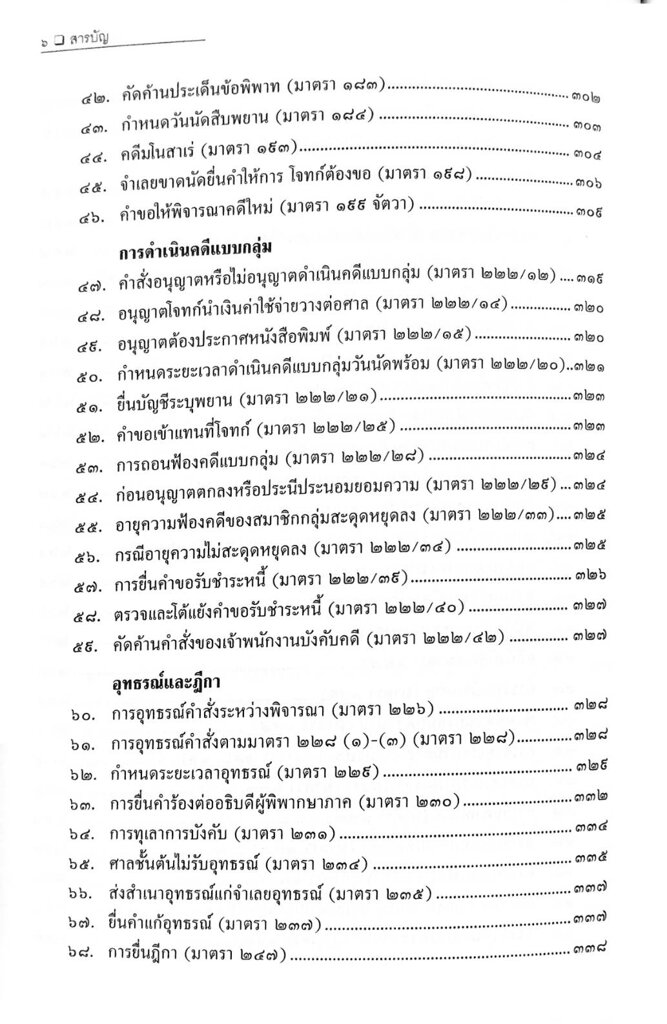 ๖ ❑ สารบัญ

๔๒. คัดค้านประเด็นข้อพิพาท (มาตรา ๑๘๓) ๓๐๒
๔๓. กำหนดวันนัดสืบพยาน (มาตรา ๑๘๔) ๓๐๓
๔๔. คดีมโนสาเร่ (มาตรา ๑๙๓) ๓๐๔
๔๕. จำเลยขาดนัดยื่นคำให้การ โจทก์ต้องขอ (มาตรา ๑๙๘) ๓๐๖
๔๖. คำขอให้พิจารณาคดีใหม่ (มาตรา ๑๙๙ จัตวา) ๓๐๙

การดำเนินคดีแบบกลุ่ม

๔๗. คำสั่งอนุญาตหรือไม่อนุญาตดำเนินคดีแบบกลุ่ม (มาตรา ๒๒๒/๑๒) ๓๑๙
๔๘. อนุญาตโจทก์นำเงินค่าใช้จ่ายวางต่อศาล (มาตรา ๒๒๒/๑๔) ๓๒๐
๔๙. อนุญาตต้องประกาศหนังสือพิมพ์ (มาตรา ๒๒๒/๑๕) ๓๒๐
๕๐. กำหนดระยะเวลาดำเนินคดีแบบกลุ่มวันนัดพร้อม (มาตรา ๒๒๒/๒๐) ๓๒๑
๕๑. ยื่นบัญชีระบุพยาน (มาตรา ๒๒๒/๒๑) ๓๒๓
๕๒. คำขอเข้าแทนที่โจทก์ (มาตรา ๒๒๒/๒๕) ๓๒๓
๕๓. การถอนฟ้องคดีแบบกลุ่ม (มาตรา ๒๒๒/๒๘) ๓๒๔
๕๔. ก่อนอนุญาตตกลงหรือประนีประนอมยอมความ (มาตรา ๒๒๒/๒๙) ๓๒๔
๕๕. อายุความฟ้องคดีของสมาชิกกลุ่มสะดุดหยุดลง (มาตรา ๒๒๒/๓๓) ๓๒๕
๕๖. กรณีอายุความไม่สะดุดหยุดลง (มาตรา ๒๒๒/๓๔) ๓๒๕
๕๗. การยื่นคำขอรับชำระหนี้ (มาตรา ๒๒๒/๓๙) ๓๒๖
๕๘. ตรวจและโต้แย้งคำขอรับชำระหนี้ (มาตรา ๒๒๒/๔๐) ๓๒๗
๕๙. คัดค้านคำสั่งของเจ้าพนักงานบังคับคดี (มาตรา ๒๒๒/๔๒) ๓๒๗

อุทธรณ์และฎีกา

๖๐. การอุทธรณ์คำสั่งระหว่างพิจารณา (มาตรา ๒๒๖) ๓๒๘
๖๑. การอุทธรณ์คำสั่งตามมาตรา ๒๒๘ (๑)-(๓) (มาตรา ๒๒๘) ๓๒๘
๖๒. กำหนดระยะเวลาอุทธรณ์ (มาตรา ๒๒๙) ๓๒๙
๖๓. การยื่นคำร้องต่ออธิบดีผู้พิพากษาภาค (มาตรา ๒๓๐) ๓๓๒
๖๔. การทุเลาการบังคับ (มาตรา ๒๓๑) ๓๓๔
๖๕. ศาลชั้นต้นไม่รับอุทธรณ์ (มาตรา ๒๓๔) ๓๓๕
๖๖. ส่งสำเนาอุทธรณ์แก่จำเลยอุทธรณ์ (มาตรา ๒๓๕) ๓๓๗
๖๗. ยื่นคำแก้อุทธรณ์ (มาตรา ๒๓๗) ๓๓๗
๖๘. การยื่นฎีกา (มาตรา ๒๔๗) ๓๓๘